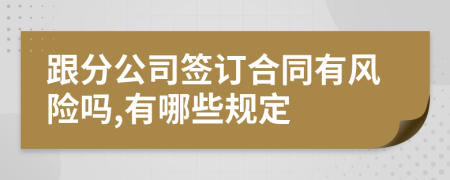 跟分公司签订合同有风险吗,有哪些规定